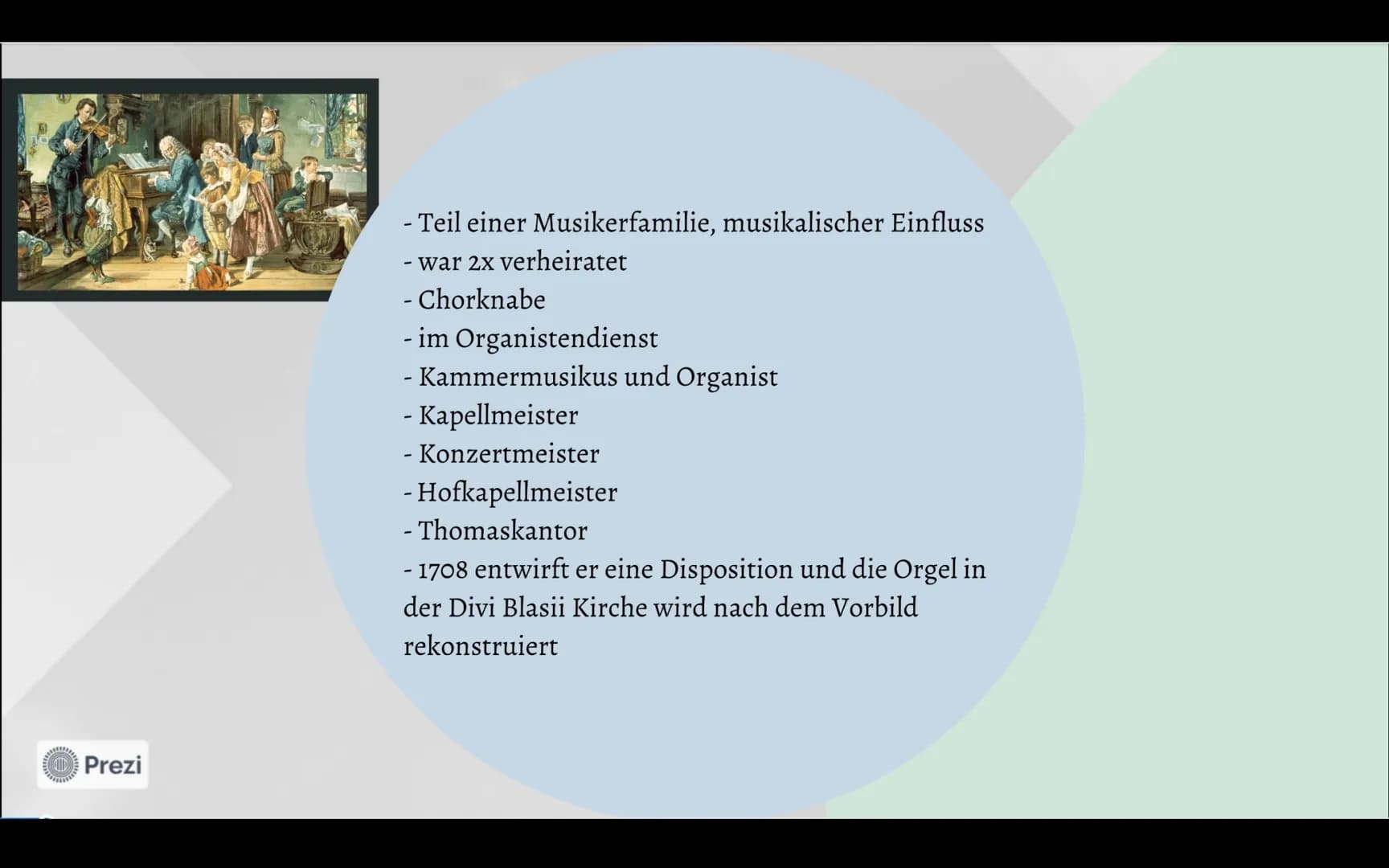 - Teil einer Musikerfamilie, musikalischer Einfluss
- war 2x verheiratet
- Chorknabe
- im Organistendienst
- Kammermusikus und Organist
- Kapellmeister
- Konzertmeister
- Hofkapellmeister
- Thomaskantor
- 1708 entwirft er eine Disposition und die Orgel in der Divi Blasii Kirche wird nach dem Vorbild rekonstruiert

Prezi